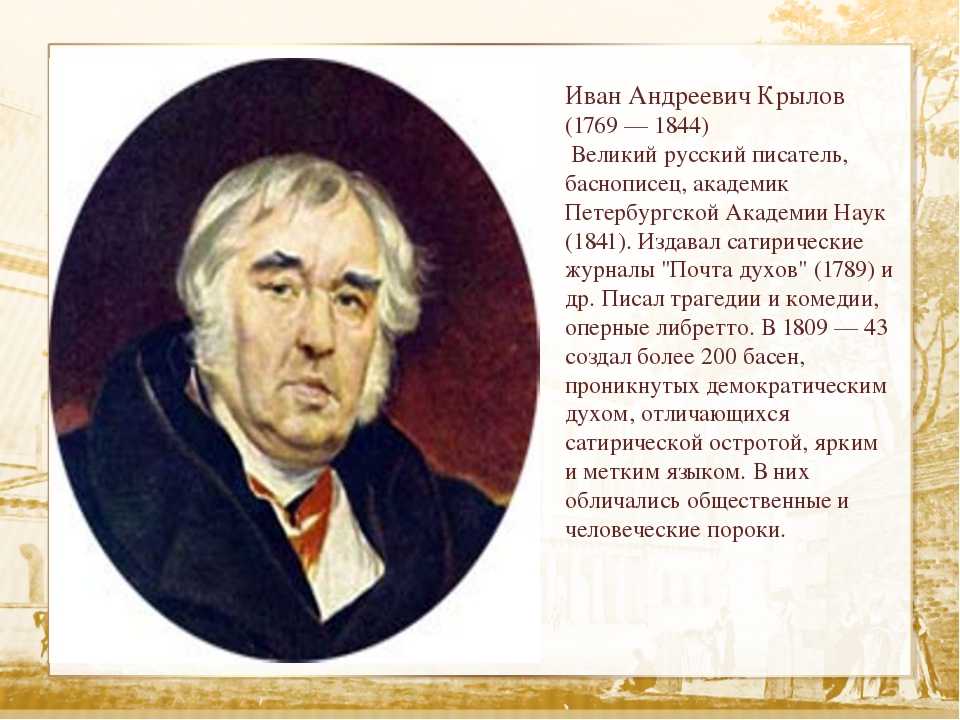 Иван Андреевич Крылов
(1769 — 1844)

Великий русский писатель, баснописец, академик Петербургской Академии Наук (1841). Издавал сатирические журналы "Почта духов" (1789) и др. Писал трагедии и комедии, оперные либретто. В 1809 — 43 создал более 200 басен, проникнутых демократическим духом, отличающихся сатирической остротой, ярким и метким языком. В них обличались общественные и человеческие пороки.